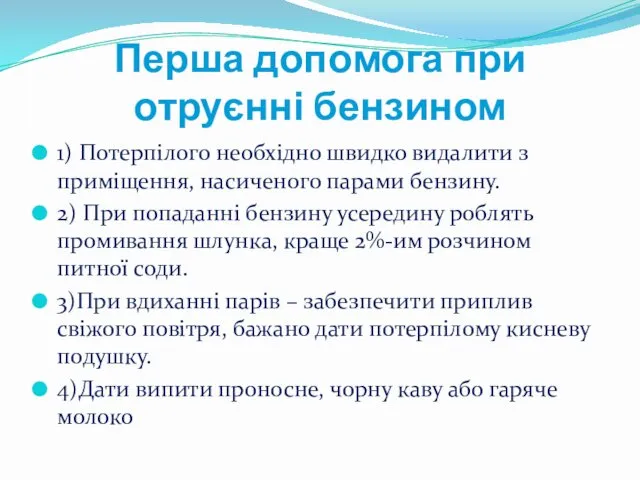 Перша допомога при отруєнні бензином

1) Потерпілого необхідно швидко видалити з приміщення, насиченого парами бензину.

2) При попаданні бензину усередину роблять промивання шлунка, краще 2%-им розчином питної соди.

3)При вдиханні парів – забезпечити приплив свіжого повітря, бажано дати потерпілому кисневу подушку.

4)Дати випити проносне, чорну каву або гаряче молоко